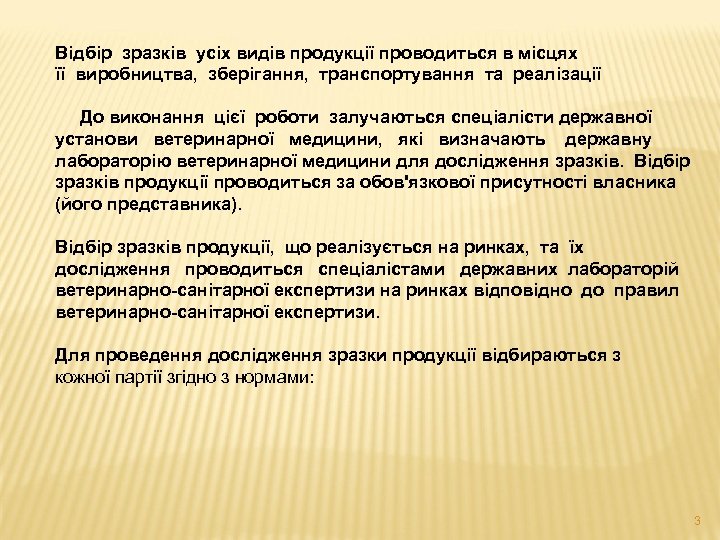 Відбір зразків усіх видів продукції проводиться в місцях її виробництва, зберігання, транспортування та реалізації

До виконання цієї роботи залучаються спеціалісти державної установи ветеринарної медицини, які визначають державну лабораторію ветеринарної медицини для дослідження зразків. Відбір зразків продукції проводиться за обов'язкової присутності власника (його представника).

Відбір зразків продукції, що реалізується на ринках, та їх дослідження проводиться спеціалістами державних лабораторій ветеринарно-санітарної експертизи на ринках відповідно до правил ветеринарно-санітарної експертизи.

Для проведення дослідження зразки продукції відбираються з кожної партії згідно з нормами:

3